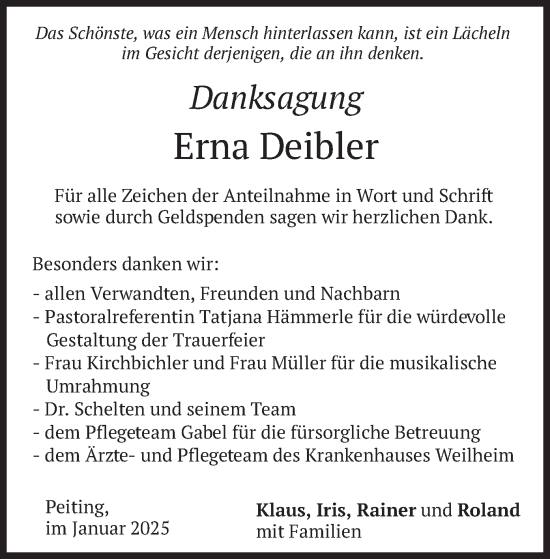 Das Schönste, was ein Mensch hinterlassen kann, ist ein Lächeln im Gesicht derjenigen, die an ihn denken.

Danksagung

Erna Deibler

Für alle Zeichen der Anteilnahme in Wort und Schrift sowie durch Geldspenden sagen wir herzlichen Dank.

Besonders danken wir:

- allen Verwandten, Freunden und Nachbarn
- Pastoralreferentin Tatjana Hämmerle für die würdevolle Gestaltung der Trauerfeier
- Frau Kirchbichler und Frau Müller für die musikalische Umrahmung
- Dr. Schelten und seinem Team
- dem Pflegeteam Gabel für die fürsorgliche Betreuung
- dem Ärzte- und Pflegeteam des Krankenhauses Weilheim

Peiting, im Januar 2025

Klaus, Iris, Rainer und Roland mit Familien